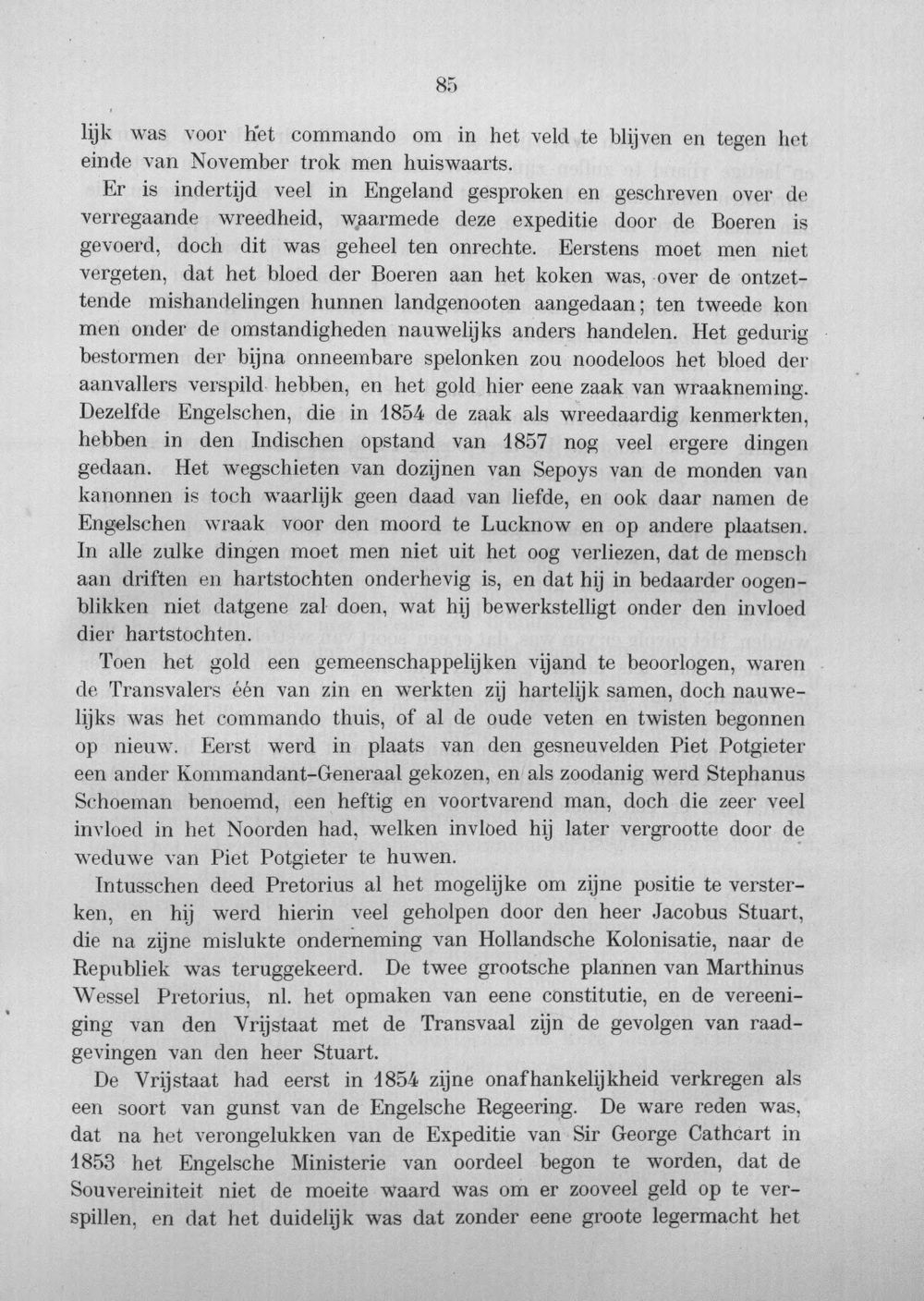 85

lijk was voor het commando om in het veld te blijven en tegen het einde van November trok men huiswaarts.

Er is indertijd veel in Engeland gesproken en geschreven over de verregaande wreedheid, waarmede deze expeditie door de Boeren is gevoerd, doch dit was geheel ten onrechte. Eerstens moet men niet vergeten, dat het bloed der Boeren aan het koken was, over de ontzettende mishandelingen hunnen landgenooten aangedaan; ten tweede kon men onder de omstandigheden nauwelijks anders handelen. Het gedurig bestormen der bijna onneembare spelonken zou noodeloos het bloed der aanvallers verspild hebben, en het gold hier eene zaak van wraakneming. Dezelfde Engelschen, die in 1854 de zaak als wreedaardig kenmerkten, hebben in den Indischen opstand van 1857 nog veel ergere dingen gedaan. Het wegschieten van dozijnen van Sepoys van de monden van kanonnen is toch waarlijk geen daad van liefde, en ook daar namen de Engelschen wraak voor den moord te Lucknow en op andere plaatsen. In alle zulke dingen moet men niet uit het oog verliezen, dat de mensch aan driften en hartstochten onderhevig is, en dat hij in bedaarder oogenblikken niet datgene zal doen, wat hij bewerkstelligt onder den invloed dier hartstochten.

Toen het gold een gemeenschappelijken vijand te beoorlogen, waren de Transvalers één van zin en werkten zij hartelijk samen, doch nauwelijks was het commando thuis, of al de oude veten en twisten begonnen op nieuw. Eerst werd in plaats van den gesneuvelden Piet Potgieter een ander Kommandant-Generaal gekozen, en als zoodanig werd Stephanus Schoeman benoemd, een heftig en voortvarend man, doch die zeer veel invloed in het Noorden had, welken invloed hij later vergrootte door de weduwe van Piet Potgieter te huwen.

Intusschen deed Pretorius al het mogelijke om zijne positie te versterken, en hij werd hierin veel geholpen door den heer Jacobus Stuart, die na zijne mislukte onderneming van Hollandsche Kolonisatie, naar de Republiek was teruggekeerd. De twee grootsche plannen van Marthinus Wessel Pretorius, nl. het opmaken van eene constitutie, en de vereeniging van den Vrijstaat met de Transvaal zijn de gevolgen van raadgevingen van den heer Stuart.

De Vrijstaat had eerst in 1854 zijne onafhankelijkheid verkregen als een soort van gunst van de Engelsche Regeering. De ware reden was, dat na het verongelukken van de Expeditie van Sir George Cathcart in 1853 het Engelsche Ministerie van oordeel begon te worden, dat de Souvereiniteit niet de moeite waard was om er zooveel geld op te verspillen, en dat het duidelijk was dat zonder eene groote legermacht het